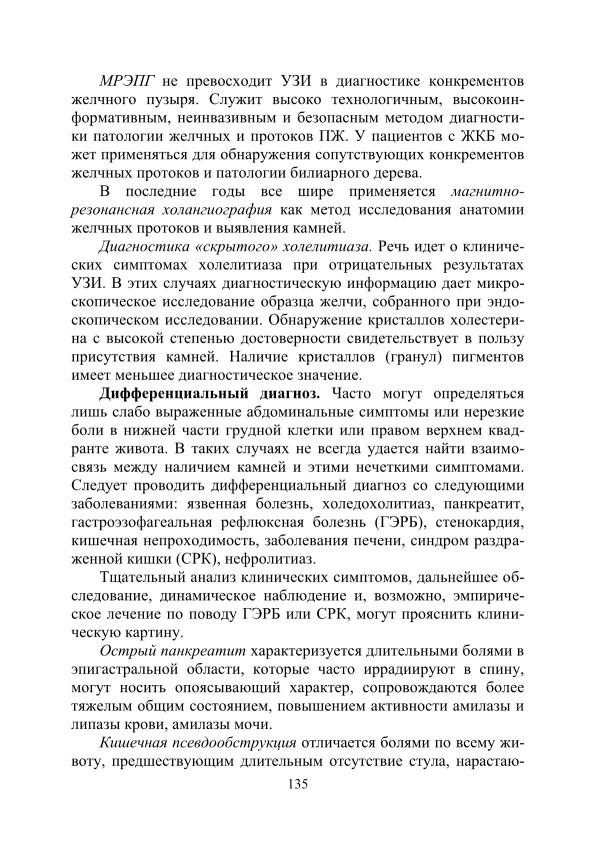 МРЭПГ не превосходит УЗИ в диагностике конкрементов желчного пузыря. Служит высоко технологичным, высокоинформативным, неинвазивным и безопасным методом диагностики патологии желчных и протоков ПЖ. У пациентов с ЖКБ может применяться для обнаружения сопутствующих конкрементов желчных протоков и патологии билиарного дерева.

В последние годы все шире применяется магнитно-резонансная холангиография как метод исследования анатомии желчных протоков и выявления камней.

Диагностика «скрытого» холелитиаза. Речь идет о клинических симптомах холелитиаза при отрицательных результатах УЗИ. В этих случаях диагностическую информацию дает микроскопическое исследование образца желчи, собранного при эндоскопическом исследовании. Обнаружение кристаллов холестерина с высокой степенью достоверности свидетельствует в пользу присутствия камней. Наличие кристаллов (гранул) пигментов имеет меньшее диагностическое значение.

Дифференциальный диагноз. Часто могут определяться лишь слабо выраженные абдоминальные симптомы или нерезкие боли в нижней части грудной клетки или правом верхнем квадранте живота. В таких случаях не всегда удается найти взаимосвязь между наличием камней и этими нечеткими симптомами. Следует проводить дифференциальный диагноз со следующими заболеваниями: язвенная болезнь, холедохолитиаз, панкреатит, гастроэзофагеальная рефлюксная болезнь (ГЭРБ), стенокардия, кишечная непроходимость, заболевания печени, синдром раздраженной кишки (СРК), нефролитиаз.

Тщательный анализ клинических симптомов, дальнейшее обследование, динамическое наблюдение и, возможно, эмпирическое лечение по поводу ГЭРБ или СРК, могут прояснить клиническую картину.

Острый панкреатит характеризуется длительными болями в эпигастральной области, которые часто иррадиируют в спину, могут носить опоясывающий характер, сопровождаются более тяжелым общим состоянием, повышением активности амилазы и липазы крови, амилазы мочи.

Кишечная псевдообструкция отличается болями по всему животу, предшествующим длительным отсутствие стула, нарастаю-

135